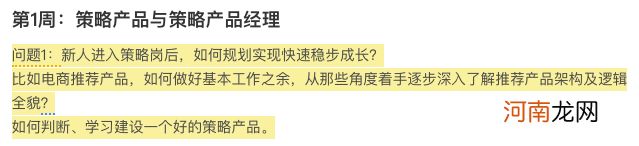 第1周：策略产品与策略产品经理

问题1：新人进入策略岗后，如何规划实现快速稳步成长？
比如电商推荐产品，如何做好基本工作之余，从那些角度着手逐步深入了解推荐产品架构及逻辑全貌？
如何判断、学习建设一个好的策略产品。

河南龙网